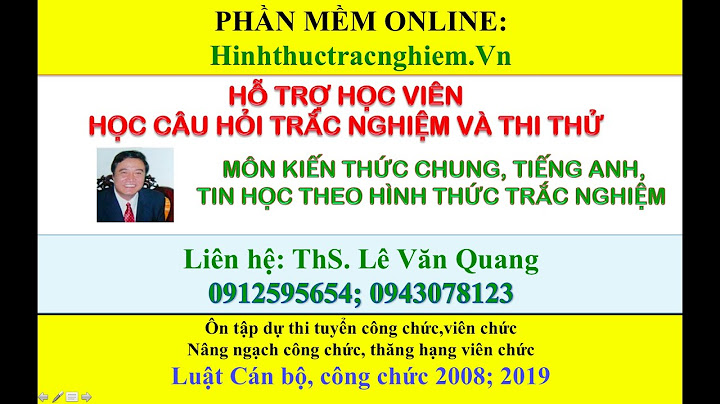 PHẦN MỀM ONLINE:
Hinhthuctracnghiem.Vn

HỖ TRỢ HỌC VIÊN
HỌC CÂU HỎI TRẮC NGHIỆM VÀ THI THỬ

MÔN KIẾN THỨC CHUNG, TIẾNG ANH,
TIN HỌC THEO HÌNH THỨC TRẮC NGHIỆM

Liên hệ: ThS. Lê Văn Quang
0912595654; 0943078123

Ôn tập dự thi tuyển công chức,viên chức
Nâng ngạch công chức, thăng hạng viên chức
Luật Cán bộ, công chức 2008; 2019